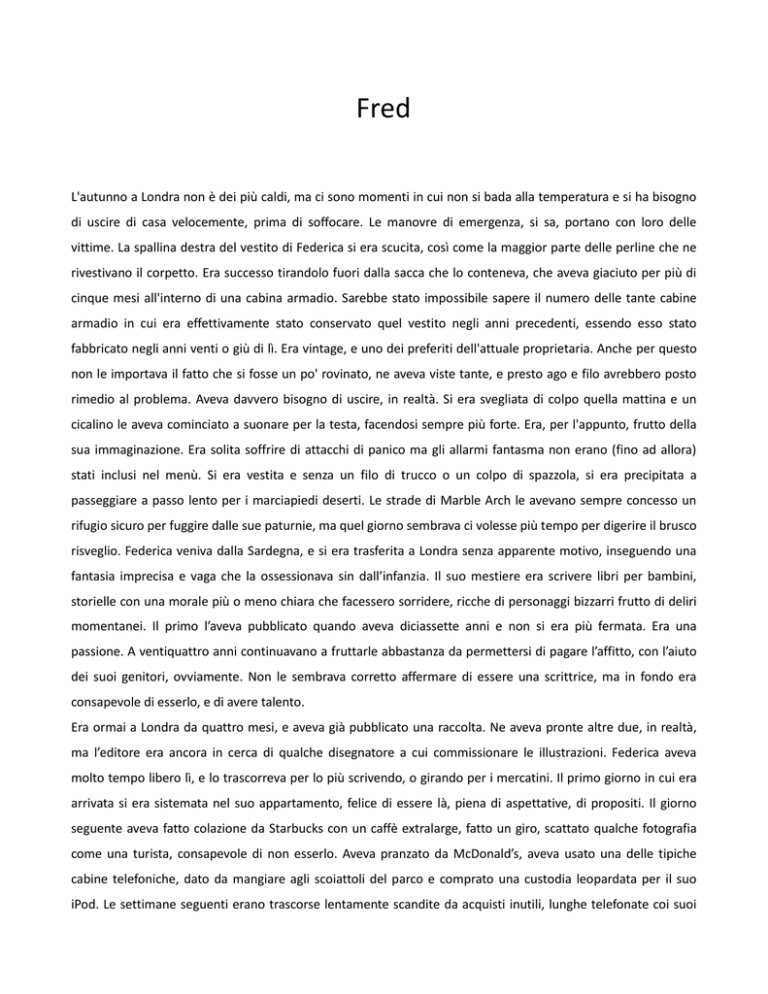 Fred

L'autunno a Londra non è dei più caldi, ma ci sono momenti in cui non si bada alla temperatura e si ha bisogno di uscire di casa velocemente, prima di soffocare. Le manovre di emergenza, si sa, portano con loro delle vittime. La spallina destra del vestito di Federica si era scucita, così come la maggior parte delle perline che ne rivestivano il corpetto. Era successo tirandolo fuori dalla sacca che lo conteneva, che aveva giaciuto per più di cinque mesi all'interno di una cabina armadio. Sarebbe stato impossibile sapere il numero delle tante cabine armadio in cui era effettivamente stato conservato quel vestito negli anni precedenti, essendo esso stato fabbricato negli anni venti o giù di lì. Era vintage, e uno dei preferiti dell'attuale proprietaria. Anche per questo non le importava il fatto che si fosse un po' rovinato, ne aveva viste tante, e presto ago e filo avrebbero posto rimedio al problema. Aveva davvero bisogno di uscire, in realtà. Si era svegliata di colpo quella mattina e un cicalino le aveva cominciato a suonare per la testa, facendosi sempre più forte. Era, per l'appunto, frutto della sua immaginazione. Era solita soffrire di attacchi di panico ma gli allarmi fantasma non erano (fino ad allora) stati inclusi nel menù. Si era vestita e senza un filo di trucco o un colpo di spazzola, si era precipitata a passeggiare a passo lento per i marciapiedi deserti. Le strade di Marble Arch le avevano sempre concesso un rifugio sicuro per fuggire dalle sue paturnie, ma quel giorno sembrava ci volesse più tempo per digerire il brusco risveglio. Federica veniva dalla Sardegna, e si era trasferita a Londra senza apparente motivo, inseguendo una fantasia imprecisa e vaga che la ossessionava sin dall'infanzia. Il suo mestiere era scrivere libri per bambini, storielle con una morale più o meno chiara che facessero sorridere, ricche di personaggi bizzarri frutto di deliri momentanei. Il primo l'aveva pubblicato quando aveva diciassette anni e non si era più fermata. Era una passione. A ventiquattro anni continuavano a fruttarle abbastanza da permettersi di pagare l'affitto, con l'aiuto dei suoi genitori, ovviamente. Non le sembrava corretto affermare di essere una scrittrice, ma in fondo era consapevole di esserlo, e di avere talento.
Era ormai a Londra da quattro mesi, e aveva già pubblicato una raccolta. Ne aveva pronte altre due, in realtà, ma l'editore era ancora in cerca di qualche disegnatore a cui commissionare le illustrazioni. Federica aveva molto tempo libero lì, e lo trascorreva per lo più scrivendo, o girando per i mercatini. Il primo giorno in cui era arrivata si era sistemata nel suo appartamento, felice di essere là, piena di aspettative, di propositi. Il giorno seguente aveva fatto colazione da Starbucks con un caffè extralarge, fatto un giro, scattato qualche fotografia come una turista, consapevole di non esserlo. Aveva pranzato da McDonald's, aveva usato una delle tipiche cabine telefoniche, dato da mangiare agli scoiattoli del parco e comprato una custodia leopardata per il suo iPod. Le settimane seguenti erano trascorse lentamente scandite da acquisti inutili, lunghe telefonate coi suoi